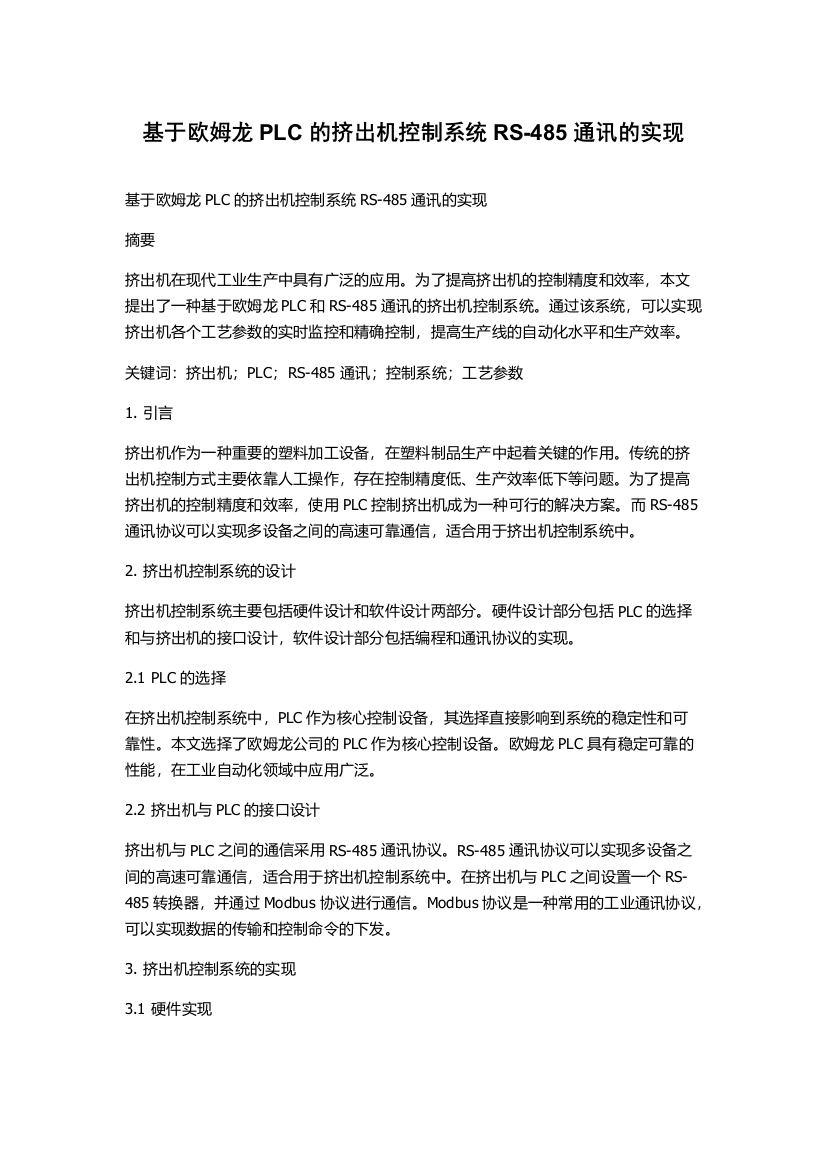 基于欧姆龙 PLC 的挤出机控制系统 RS-485 通讯的实现

基于欧姆龙 PLC 的挤出机控制系统 RS-485 通讯的实现

摘要

挤出机在现代工业生产中具有广泛的应用。为了提高挤出机的控制精度和效率，本文提出了一种基于欧姆龙 PLC 和 RS-485 通讯的挤出机控制系统。通过该系统，可以实现挤出机各个工艺参数的实时监控和精确控制，提高生产线的自动化水平和生产效率。

关键词：挤出机；PLC；RS-485 通讯；控制系统；工艺参数

1. 引言

挤出机作为一种重要的塑料加工设备，在塑料制品生产中起着关键的作用。传统的挤出机控制方式主要依靠人工操作，存在控制精度低、生产效率低下等问题。为了提高挤出机的控制精度和效率，使用 PLC 控制挤出机成为一种可行的解决方案。而 RS-485 通讯协议可以实现多设备之间的高速可靠通信，适合用于挤出机控制系统中。

2. 挤出机控制系统的设计

挤出机控制系统主要包括硬件设计和软件设计两部分。硬件设计部分包括 PLC 的选择和与挤出机的接口设计，软件设计部分包括编程和通讯协议的实现。

2.1 PLC 的选择

在挤出机控制系统中，PLC 作为核心控制设备，其选择直接影响到系统的稳定性和可靠性。本文选择了欧姆龙公司的 PLC 作为核心控制设备。欧姆龙 PLC 具有稳定可靠的性能，在工业自动化领域中应用广泛。

2.2 挤出机与 PLC 的接口设计

挤出机与 PLC 之间的通信采用 RS-485 通讯协议。RS-485 通讯协议可以实现多设备之间的高速可靠通信，适合用于挤出机控制系统中。在挤出机与 PLC 之间设置一个 RS-485 转换器，并通过 Modbus 协议进行通信。Modbus 协议是一种常用的工业通讯协议，可以实现数据的传输和控制命令的下发。

3. 挤出机控制系统的实现

3.1 硬件实现